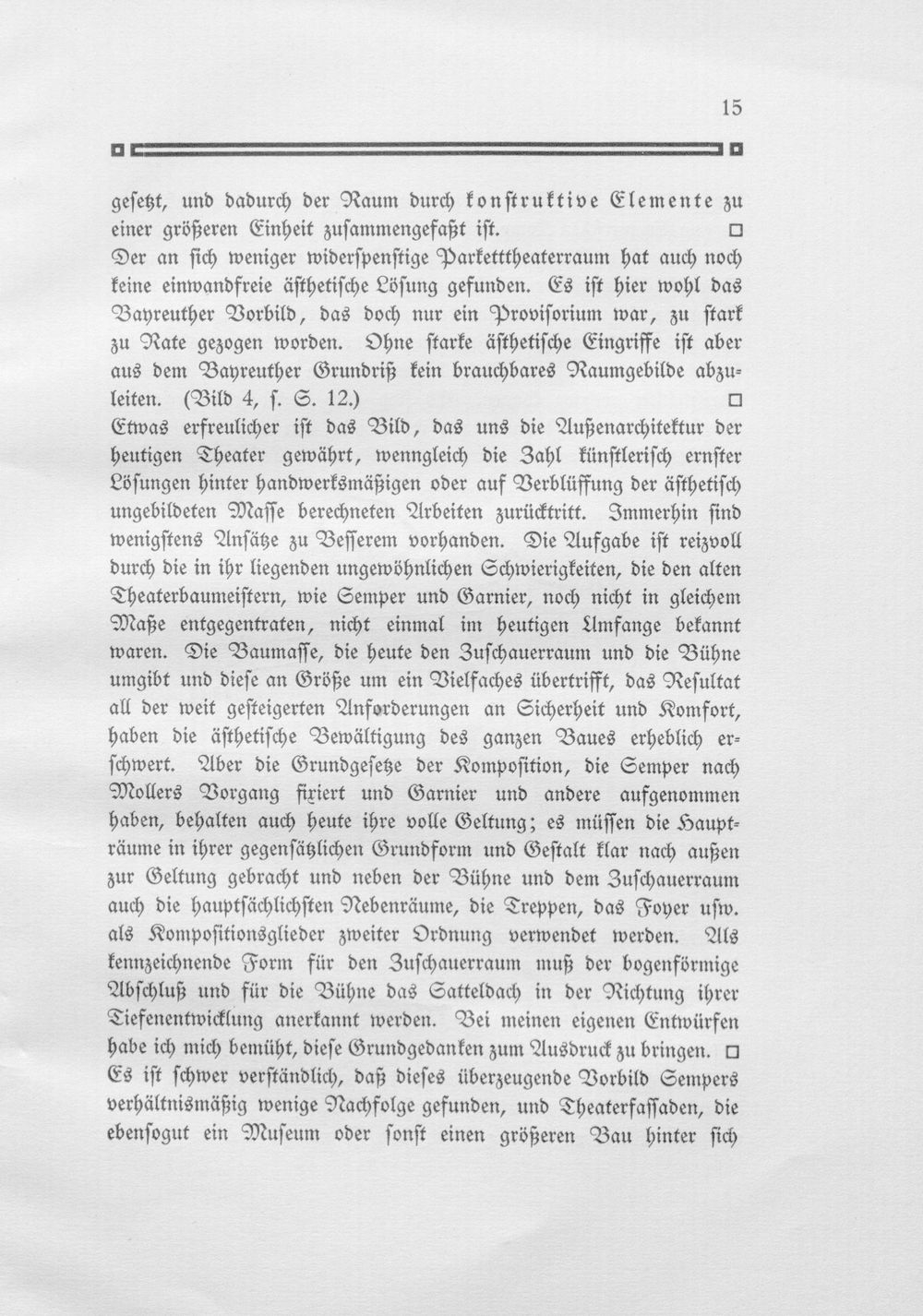 15

gesetzt, und dadurch der Raum durch konstruktive Elemente zu einer größeren Einheit zusammengefaßt ist. □

Der an sich weniger widerspenstige Parketttheaterraum hat auch noch keine einwandfreie ästhetische Lösung gefunden. Es ist hier wohl das Bayreuther Vorbild, das doch nur ein Provisorium war, zu stark zu Rate gezogen worden. Ohne starke ästhetische Eingriffe ist aber aus dem Bayreuther Grundriß kein brauchbares Raumgebilde abzuleiten. (Bild 4, s. S. 12.) □

Etwas erfreulicher ist das Bild, das uns die Außenarchitektur der heutigen Theater gewährt, wenngleich die Zahl künstlerisch ernster Lösungen hinter handwerksmäßigen oder auf Verblüffung der ästhetisch ungebildeten Masse berechneten Arbeiten zurücktritt. Immerhin sind wenigstens Ansätze zu Besserem vorhanden. Die Aufgabe ist reizvoll durch die in ihr liegenden ungewöhnlichen Schwierigkeiten, die den alten Theaterbaumeistern, wie Semper und Garnier, noch nicht in gleichem Maße entgegentraten, nicht einmal im heutigen Umfange bekannt waren. Die Baumasse, die heute den Zuschauerraum und die Bühne umgibt und diese an Größe um ein Vielfaches übertrifft, das Resultat all der weit gesteigerten Anforderungen an Sicherheit und Komfort, haben die ästhetische Bewältigung des ganzen Baues erheblich erschwert. Aber die Grundgesetze der Komposition, die Semper nach Mollers Vorgang fixiert und Garnier und andere aufgenommen haben, behalten auch heute ihre volle Geltung; es müssen die Haupträume in ihrer gegensätzlichen Grundform und Gestalt klar nach außen zur Geltung gebracht und neben der Bühne und dem Zuschauerraum auch die hauptsächlichsten Nebenräume, die Treppen, das Foyer usw. als Kompositionsglieder zweiter Ordnung verwendet werden. Als kennzeichnende Form für den Zuschauerraum muß der bogenförmige Abschluß und für die Bühne das Satteldach in der Richtung ihrer Tiefenentwicklung anerkannt werden. Bei meinen eigenen Entwürfen habe ich mich bemüht, diese Grundgedanken zum Ausdruck zu bringen. □

Es ist schwer verständlich, daß dieses überzeugende Vorbild Sempers verhältnismäßig wenige Nachfolge gefunden, und Theaterfassaden, die ebensogut ein Museum oder sonst einen größeren Bau hinter sich